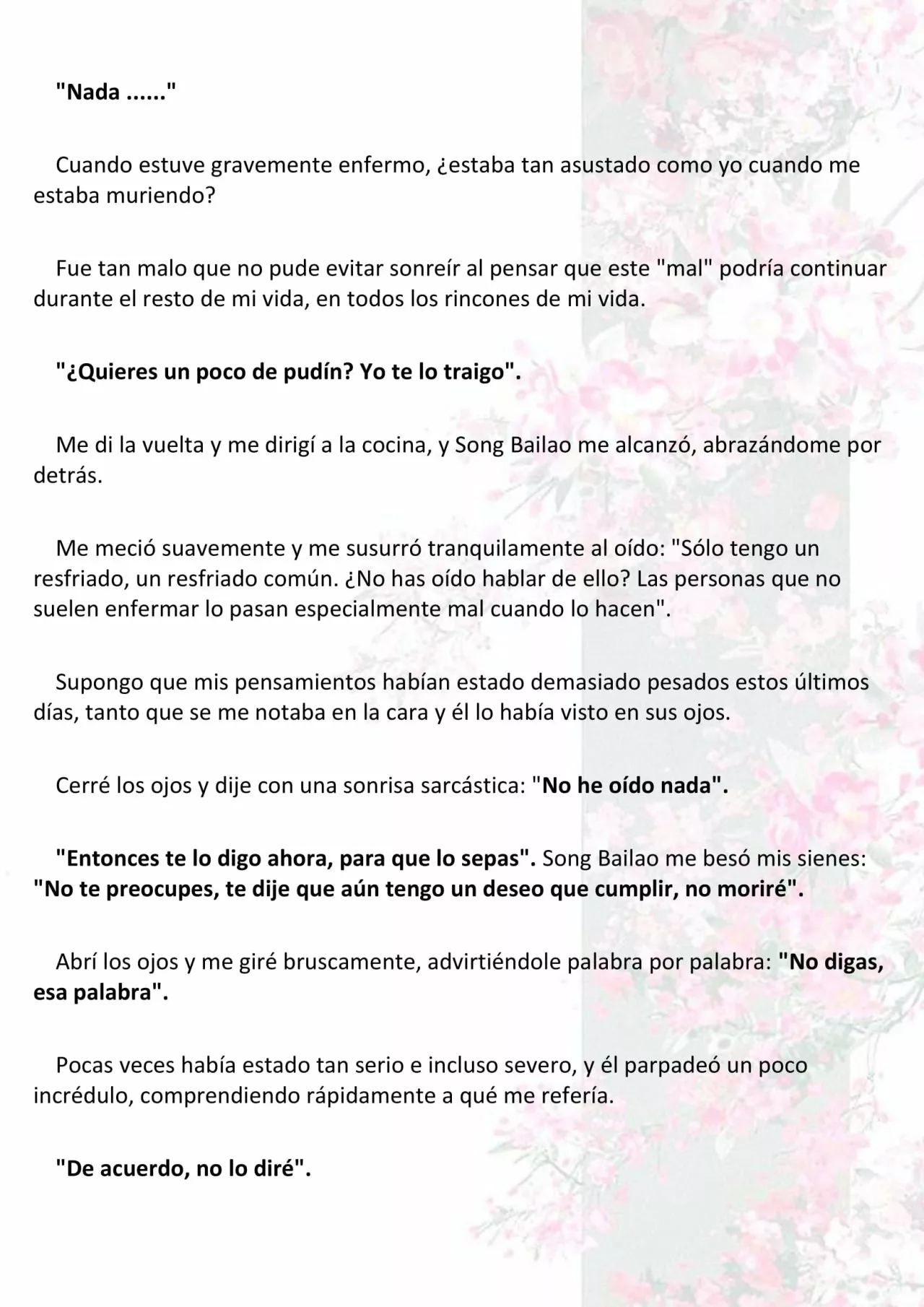 "Nada ......"

Cuando estuve gravemente enfermo, ¿estaba tan asustado como yo cuando me estaba muriendo?

Fue tan malo que no pude evitar sonreír al pensar que este "mal" podría continuar durante el resto de mi vida, en todos los rincones de mi vida.

"¿Quieres un poco de pudín? Yo te lo traigo".

Me di la vuelta y me dirigí a la cocina, y Song Bailao me alcanzó, abrazándome por detrás.

Me meció suavemente y me susurró tranquilamente al oído: "Sólo tengo un resfriado, un resfriado común. ¿No has oído hablar de ello? Las personas que no suelen enfermar lo pasan especialmente mal cuando lo hacen".

Supongo que mis pensamientos habían estado demasiado pesados estos últimos días, tanto que se me notaba en la cara y él lo había visto en sus ojos.

Cerré los ojos y dije con una sonrisa sarcástica: "No he oído nada".

"Entonces te lo digo ahora, para que lo sepas". Song Bailao me besó mis sienes: "No te preocupes, te dije que aún tengo un deseo que cumplir, no moriré".

Abrí los ojos y me giré bruscamente, advirtiéndole palabra por palabra: "No digas, esa palabra".

Pocas veces había estado tan serio e incluso severo, y él parpadeó un poco incrédulo, comprendiendo rápidamente a qué me refería.

"De acuerdo, no lo diré".